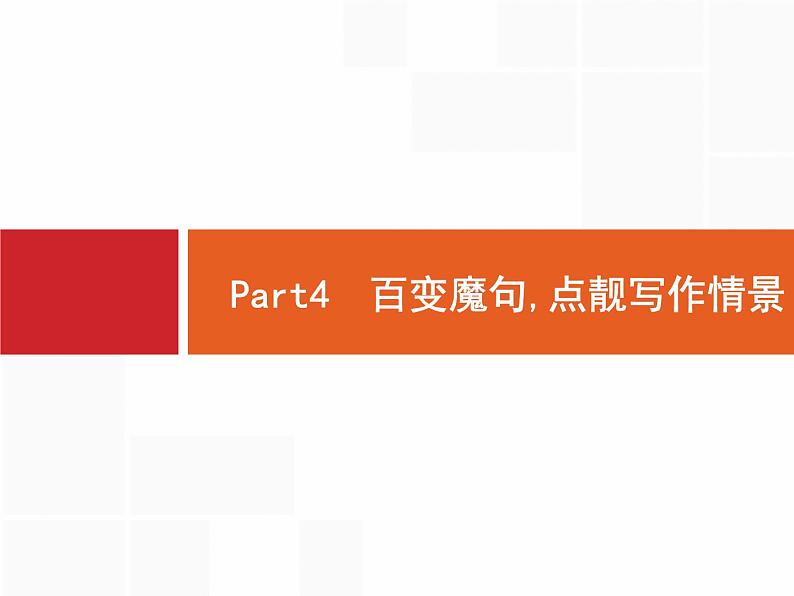 Part4　百变魔句,点靓写作情景